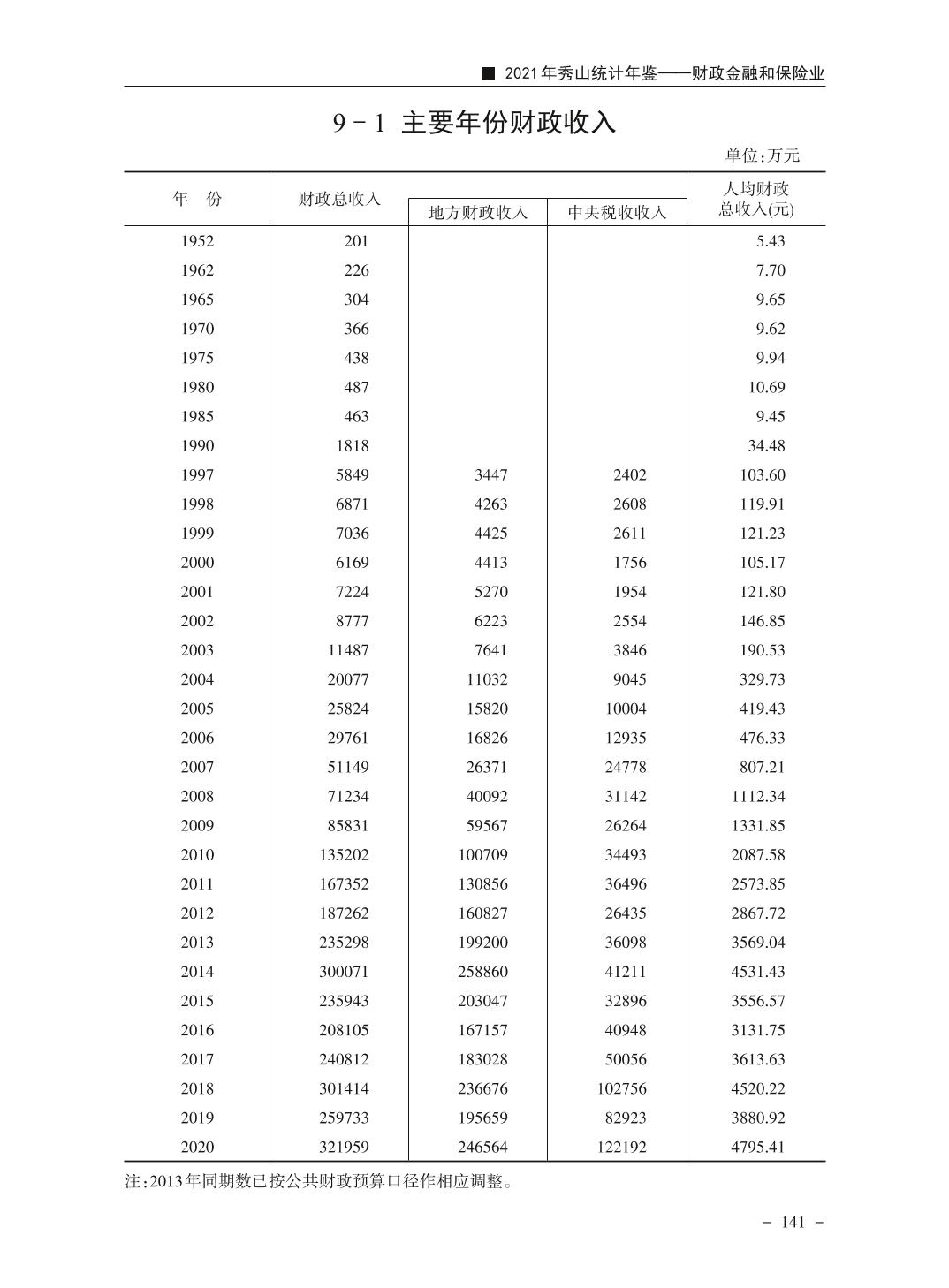 ■ 2021年秀山统计年鉴——财政金融和保险业

9－1 主要年份财政收入

单位:万元

| 年　份 | 财政总收入 | 地方财政收入 | 中央税收收入 | 人均财政总收入(元) |
|---|---|---|---|---|
| 1952 | 201 | | | 5.43 |
| 1962 | 226 | | | 7.70 |
| 1965 | 304 | | | 9.65 |
| 1970 | 366 | | | 9.62 |
| 1975 | 438 | | | 9.94 |
| 1980 | 487 | | | 10.69 |
| 1985 | 463 | | | 9.45 |
| 1990 | 1818 | | | 34.48 |
| 1997 | 5849 | 3447 | 2402 | 103.60 |
| 1998 | 6871 | 4263 | 2608 | 119.91 |
| 1999 | 7036 | 4425 | 2611 | 121.23 |
| 2000 | 6169 | 4413 | 1756 | 105.17 |
| 2001 | 7224 | 5270 | 1954 | 121.80 |
| 2002 | 8777 | 6223 | 2554 | 146.85 |
| 2003 | 11487 | 7641 | 3846 | 190.53 |
| 2004 | 20077 | 11032 | 9045 | 329.73 |
| 2005 | 25824 | 15820 | 10004 | 419.43 |
| 2006 | 29761 | 16826 | 12935 | 476.33 |
| 2007 | 51149 | 26371 | 24778 | 807.21 |
| 2008 | 71234 | 40092 | 31142 | 1112.34 |
| 2009 | 85831 | 59567 | 26264 | 1331.85 |
| 2010 | 135202 | 100709 | 34493 | 2087.58 |
| 2011 | 167352 | 130856 | 36496 | 2573.85 |
| 2012 | 187262 | 160827 | 26435 | 2867.72 |
| 2013 | 235298 | 199200 | 36098 | 3569.04 |
| 2014 | 300071 | 258860 | 41211 | 4531.43 |
| 2015 | 235943 | 203047 | 32896 | 3556.57 |
| 2016 | 208105 | 167157 | 40948 | 3131.75 |
| 2017 | 240812 | 183028 | 50056 | 3613.63 |
| 2018 | 301414 | 236676 | 102756 | 4520.22 |
| 2019 | 259733 | 195659 | 82923 | 3880.92 |
| 2020 | 321959 | 246564 | 122192 | 4795.41 |

注:2013年同期数已按公共财政预算口径作相应调整。

－ 141 －